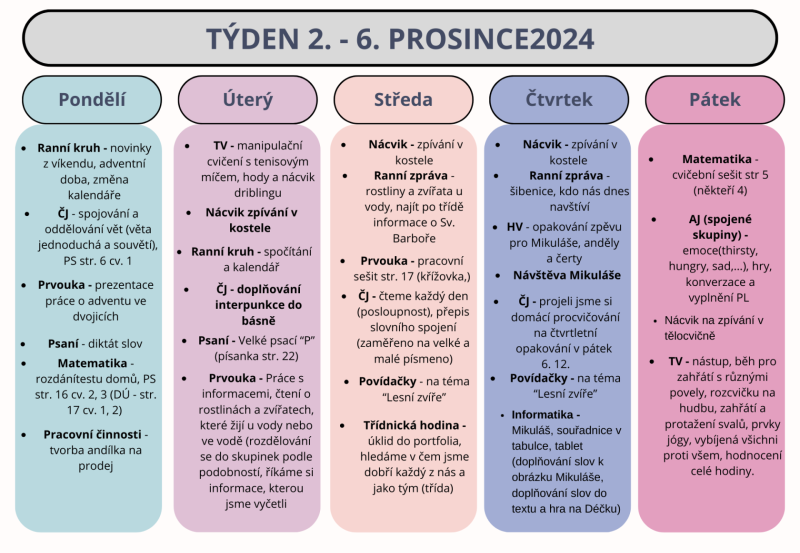 TÝDEN 2. - 6. PROSINCE2024

Pondělí

- Ranní kruh - novinky z víkendu, adventní doba, změna kalendáře
- ČJ - spojování a oddělování vět (věta jednoduchá a souvětí), PS str. 6 cv. 1
- Prvouka - prezentace práce o adventu ve dvojicích
- Psaní - diktát slov
- Matematika - rozdánítestu domů, PS str. 16 cv. 2, 3 (DÚ - str. 17 cv. 1, 2)
- Pracovní činnosti - tvorba andílka na prodej

Úterý

- TV - manipulační cvičení s tenisovým míčem, hody a nácvik driblingu
- Nácvik zpívání v kostele
- Ranní kruh - spočítání a kalendář
- ČJ - doplňování interpunkce do básně
- Psaní - Velké psací "P" (písanka str. 22)
- Prvouka - Práce s informacemi, čtení o rostlinách a zvířatech, které žijí u vody nebo ve vodě (rozdělování se do skupinek podle podobností, říkáme si informace, kterou jsme vyčetli

Středa

- Nácvik - zpívání v kostele
- Ranní zpráva - rostliny a zvířata u vody, najít po třídě informace o Sv. Barboře
- Prvouka - pracovní sešit str. 17 (křížovka,)
- ČJ - čteme každý den (posloupnost), přepis slovního spojení (zaměřeno na velké a malé písmeno)
- Povídačky - na téma "Lesní zvíře"
- Třídnická hodina - úklid do portfolia, hledáme v čem jsme dobří každý z nás a jako tým (třída)

Čtvrtek

- Nácvik - zpívání v kostele
- Ranní zpráva - šibenice, kdo nás dnes navštíví
- HV - opakování zpěvu pro Mikuláše, anděly a čerty
- Návštěva Mikuláše
- ČJ - projeli jsme si domácí procvičování na čtvrtletní opakování v pátek 6. 12.
- Povídačky - na téma "Lesní zvíře"
- Informatika - Mikuláš, souřadnice v tabulce, tablet (doplňování slov k obrázku Mikuláše, doplňování slov do textu a hra na Déčku)

Pátek

- Matematika - cvičební sešit str 5 (někteří 4)
- AJ (spojené skupiny) - emoce(thirsty, hungry, sad,...), hry, konverzace a vyplnění PL
- Nácvik na zpívání v tělocvičně
- TV - nástup, běh pro zahřátí s různými povely, rozcvičku na hudbu, zahřátí a protažení svalů, prvky jógy, vybíjená všichni proti všem, hodnocení celé hodiny.